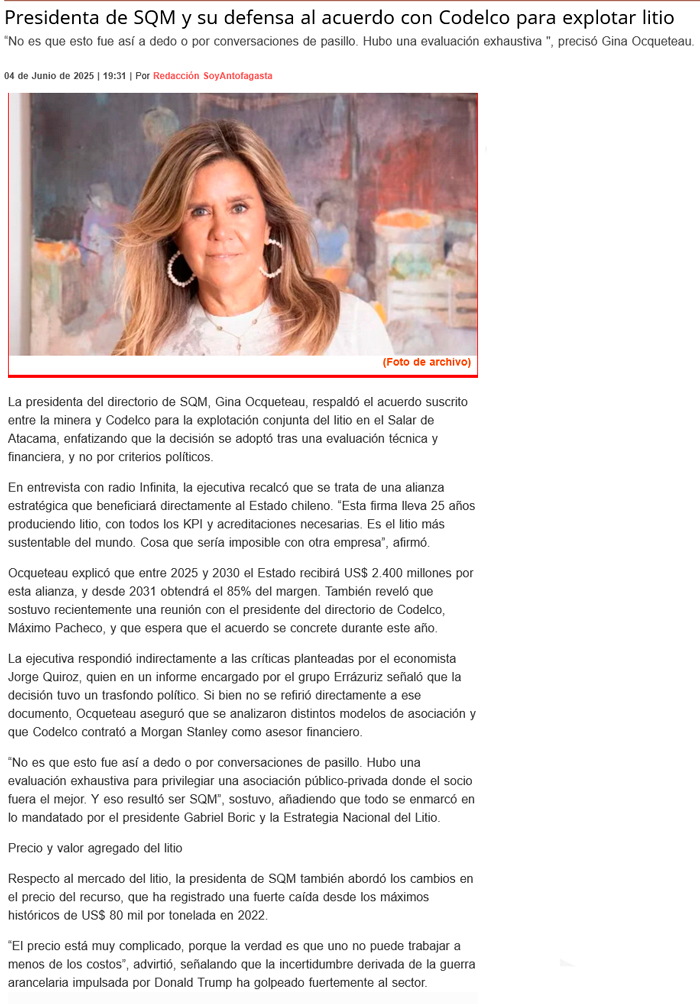 Presidenta de SQM y su defensa al acuerdo con Codelco para explotar litio

"No es que esto fue así a dedo o por conversaciones de pasillo. Hubo una evaluación exhaustiva ", precisó Gina Ocqueteau.

04 de Junio de 2025 | 19:31 | Por Redacción SoyAntofagasta

(Foto de archivo)

La presidenta del directorio de SQM, Gina Ocqueteau, respaldó el acuerdo suscrito entre la minera y Codelco para la explotación conjunta del litio en el Salar de Atacama, enfatizando que la decisión se adoptó tras una evaluación técnica y financiera, y no por criterios políticos.

En entrevista con radio Infinita, la ejecutiva recalcó que se trata de una alianza estratégica que beneficiará directamente al Estado chileno. "Esta firma lleva 25 años produciendo litio, con todos los KPI y acreditaciones necesarias. Es el litio más sustentable del mundo. Cosa que sería imposible con otra empresa", afirmó.

Ocqueteau explicó que entre 2025 y 2030 el Estado recibirá US$ 2.400 millones por esta alianza, y desde 2031 obtendrá el 85% del margen. También reveló que sostuvo recientemente una reunión con el presidente del directorio de Codelco, Máximo Pacheco, y que espera que el acuerdo se concrete durante este año.

La ejecutiva respondió indirectamente a las críticas planteadas por el economista Jorge Quiroz, quien en un informe encargado por el grupo Errázuriz señaló que la decisión tuvo un trasfondo político. Si bien no se refirió directamente a ese documento, Ocqueteau aseguró que se analizaron distintos modelos de asociación y que Codelco contrató a Morgan Stanley como asesor financiero.

"No es que esto fue así a dedo o por conversaciones de pasillo. Hubo una evaluación exhaustiva para privilegiar una asociación público-privada donde el socio fuera el mejor. Y eso resultó ser SQM", sostuvo, añadiendo que todo se enmarcó en lo mandatado por el presidente Gabriel Boric y la Estrategia Nacional del Litio.

Precio y valor agregado del litio

Respecto al mercado del litio, la presidenta de SQM también abordó los cambios en el precio del recurso, que ha registrado una fuerte caída desde los máximos históricos de US$ 80 mil por tonelada en 2022.

"El precio está muy complicado, porque la verdad es que uno no puede trabajar a menos de los costos", advirtió, señalando que la incertidumbre derivada de la guerra arancelaria impulsada por Donald Trump ha golpeado fuertemente al sector.